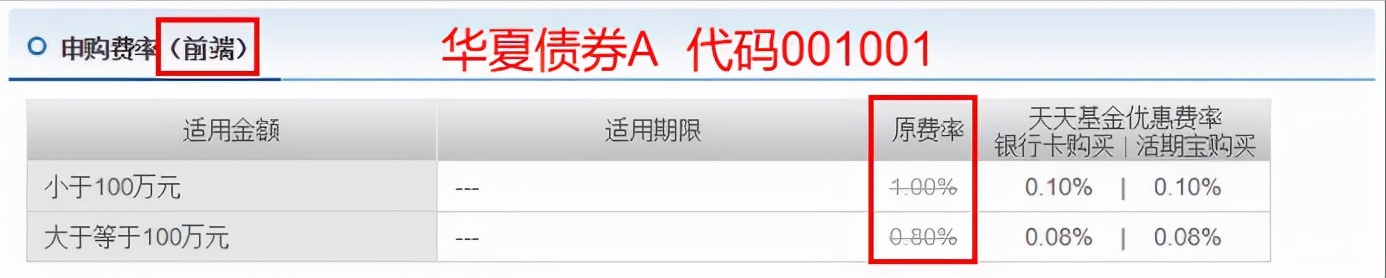 申购费率（前端） 华夏债券A 代码001001

| 适用金额 | 适用期限 | 原费率 | 天天基金优惠费率 银行卡购买 \| 活期宝购买 |
|---|---|---|---|
| 小于100万元 | --- | 1.00% | 0.10% \| 0.10% |
| 大于等于100万元 | --- | 0.80% | 0.08% \| 0.08% |